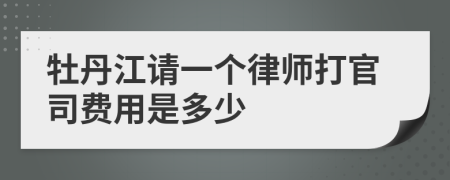 牡丹江请一个律师打官司费用是多少